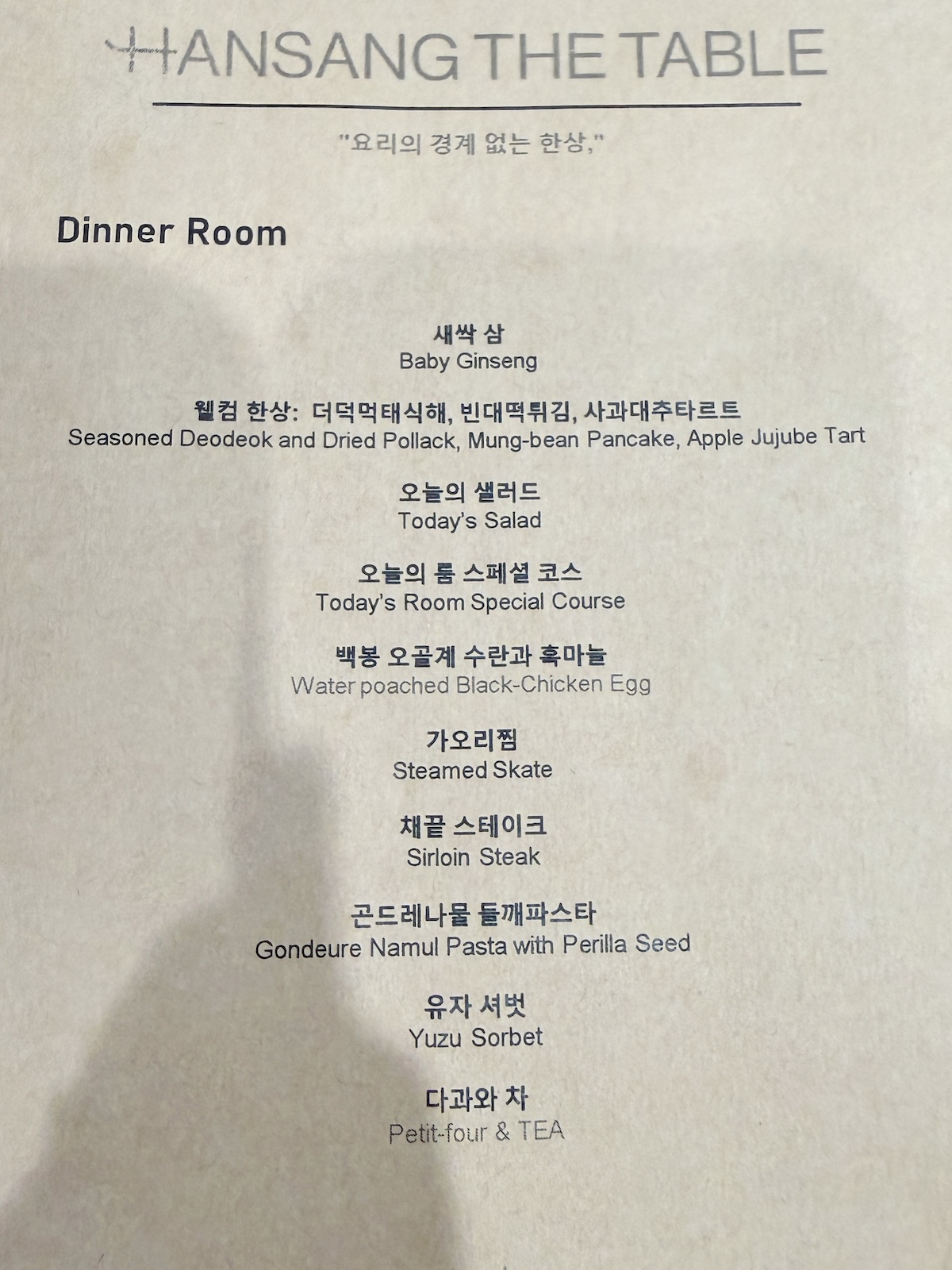 HANSANG THE TABLE

"요리의 경계 없는 한상,"

Dinner Room

새싹 삼
Baby Ginseng

웰컴 한상: 더덕먹태식해, 빈대떡튀김, 사과대추타르트
Seasoned Deodeok and Dried Pollack, Mung-bean Pancake, Apple Jujube Tart

오늘의 샐러드
Today's Salad

오늘의 룸 스페셜 코스
Today's Room Special Course

백봉 오골계 수란과 흑마늘
Water poached Black-Chicken Egg

가오리찜
Steamed Skate

채끝 스테이크
Sirloin Steak

곤드레나물 들깨파스타
Gondeure Namul Pasta with Perilla Seed

유자 셔벗
Yuzu Sorbet

다과와 차
Petit-four & TEA